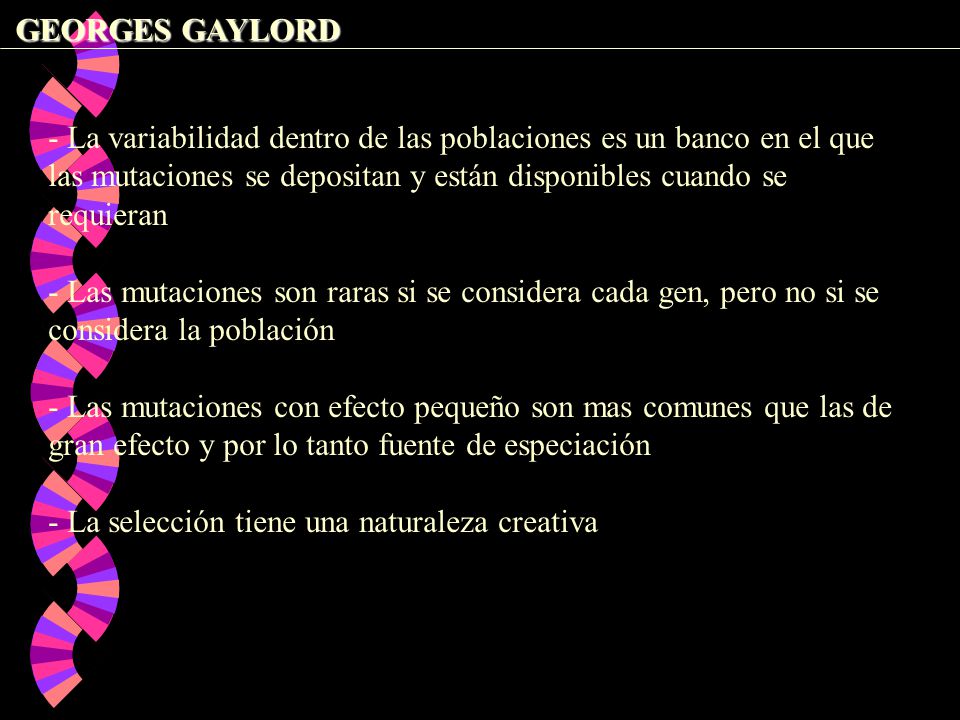 GEORGES GAYLORD

- La variabilidad dentro de las poblaciones es un banco en el que las mutaciones se depositan y están disponibles cuando se requieran

- Las mutaciones son raras si se considera cada gen, pero no si se considera la población

- Las mutaciones con efecto pequeño son mas comunes que las de gran efecto y por lo tanto fuente de especiación

- La selección tiene una naturaleza creativa